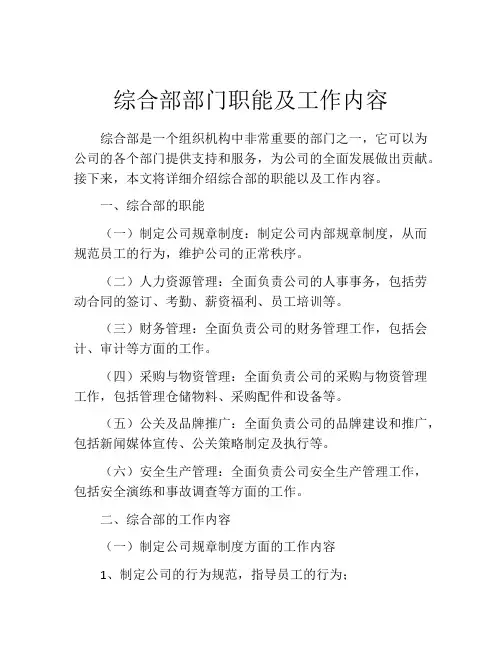 综合部部门职能及工作内容

综合部是一个组织机构中非常重要的部门之一，它可以为公司的各个部门提供支持和服务，为公司的全面发展做出贡献。接下来，本文将详细介绍综合部的职能以及工作内容。

一、综合部的职能

（一）制定公司规章制度：制定公司内部规章制度，从而规范员工的行为，维护公司的正常秩序。

（二）人力资源管理：全面负责公司的人事事务，包括劳动合同的签订、考勤、薪资福利、员工培训等。

（三）财务管理：全面负责公司的财务管理工作，包括会计、审计等方面的工作。

（四）采购与物资管理：全面负责公司的采购与物资管理工作，包括管理仓储物料、采购配件和设备等。

（五）公关及品牌推广：全面负责公司的品牌建设和推广，包括新闻媒体宣传、公关策略制定及执行等。

（六）安全生产管理：全面负责公司安全生产管理工作，包括安全演练和事故调查等方面的工作。

二、综合部的工作内容

（一）制定公司规章制度方面的工作内容

1、制定公司的行为规范，指导员工的行为；